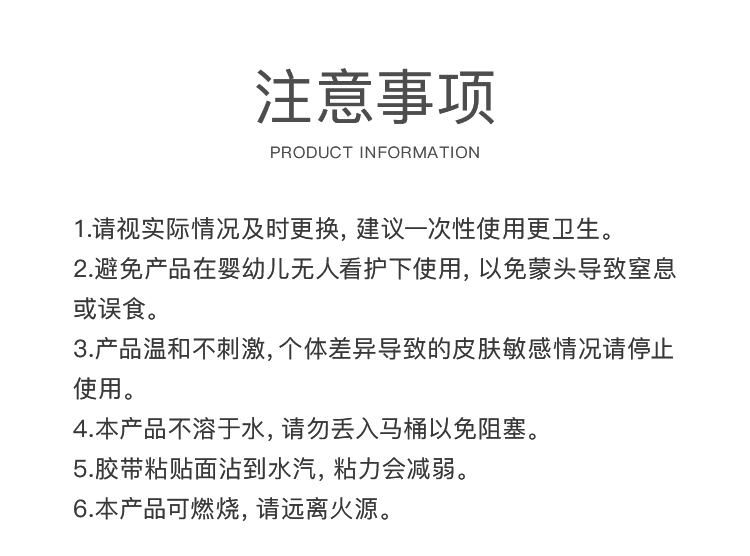 注意事项

PRODUCT INFORMATION

1.请视实际情况及时更换, 建议一次性使用更卫生。

2.避免产品在婴幼儿无人看护下使用, 以免蒙头导致窒息或误食。

3.产品温和不刺激, 个体差异导致的皮肤敏感情况请停止使用。

4.本产品不溶于水, 请勿丢入马桶以免阻塞。

5.胶带粘贴面沾到水汽, 粘力会减弱。

6.本产品可燃烧, 请远离火源。